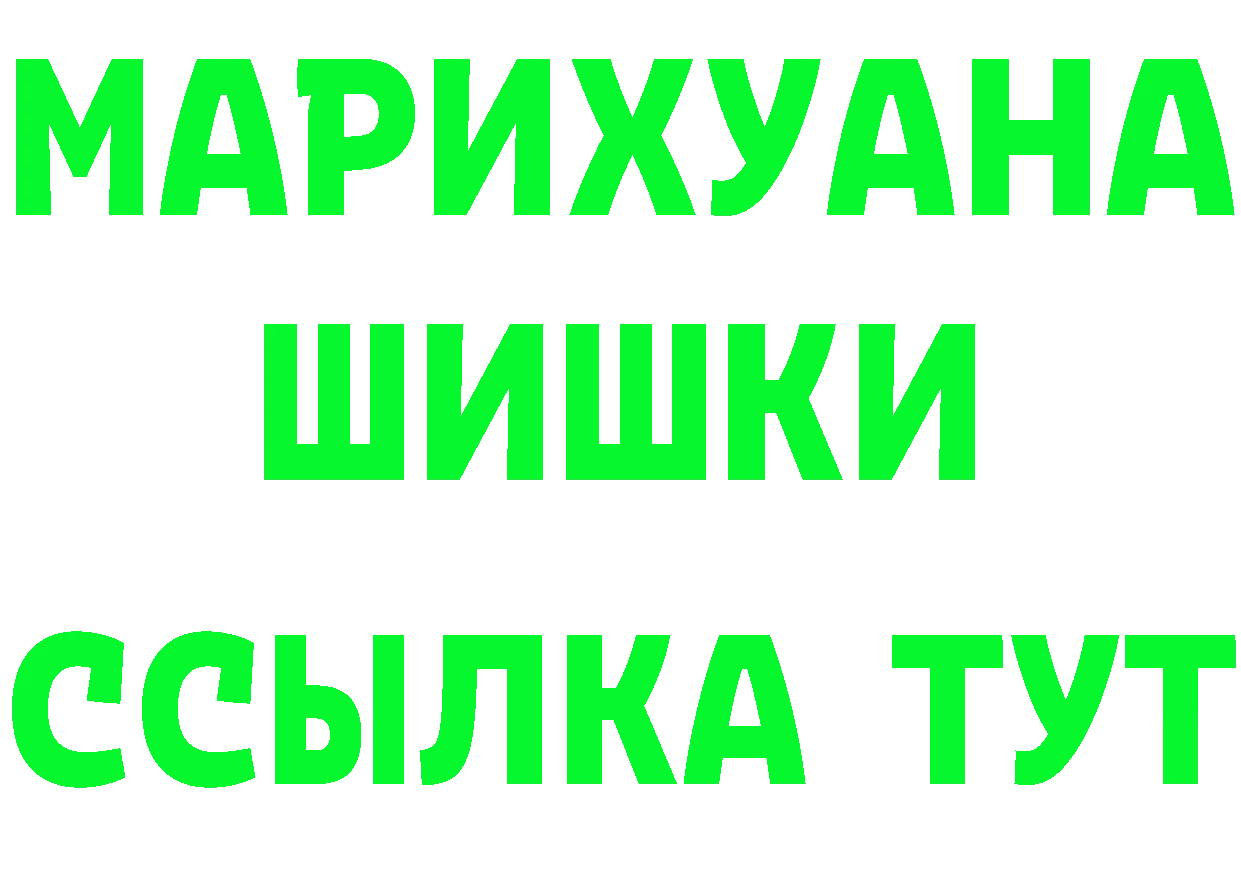 МАРИХУАНА
ШИШКИ
ССЫЛКА ТУТ